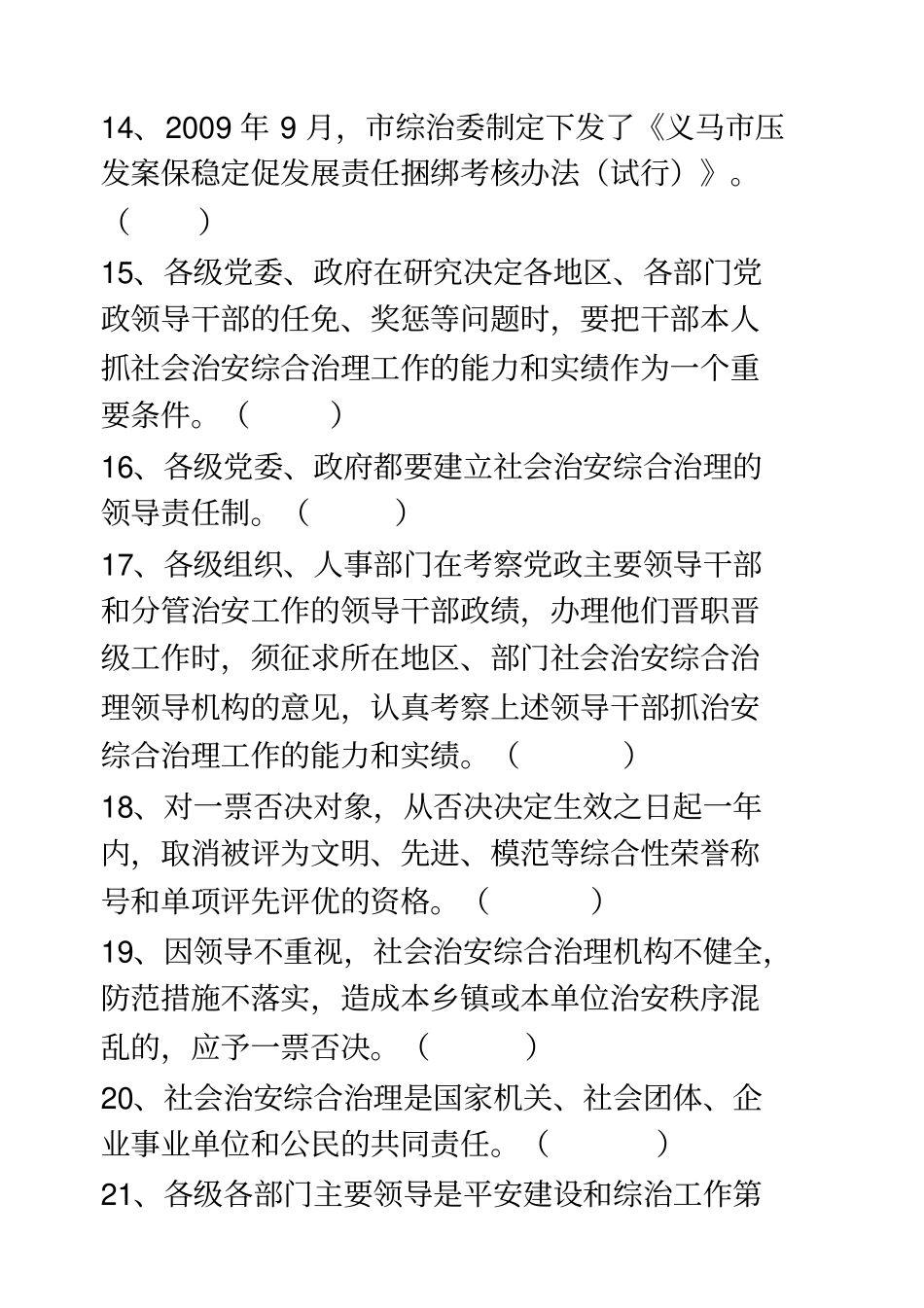 14、2009 年 9 月，市综治委制定下发了《义马市压发案保稳定促发展责任捆绑考核办法（试行）》。（ ）

15、各级党委、政府在研究决定各地区、各部门党政领导干部的任免、奖惩等问题时，要把干部本人抓社会治安综合治理工作的能力和实绩作为一个重要条件。（ ）

16、各级党委、政府都要建立社会治安综合治理的领导责任制。（ ）

17、各级组织、人事部门在考察党政主要领导干部和分管治安工作的领导干部政绩，办理他们晋职晋级工作时，须征求所在地区、部门社会治安综合治理领导机构的意见，认真考察上述领导干部抓治安综合治理工作的能力和实绩。（ ）

18、对一票否决对象，从否决决定生效之日起一年内，取消被评为文明、先进、模范等综合性荣誉称号和单项评先评优的资格。（ ）

19、因领导不重视，社会治安综合治理机构不健全，防范措施不落实，造成本乡镇或本单位治安秩序混乱的，应予一票否决。（ ）

20、社会治安综合治理是国家机关、社会团体、企业事业单位和公民的共同责任。（ ）

21、各级各部门主要领导是平安建设和综治工作第